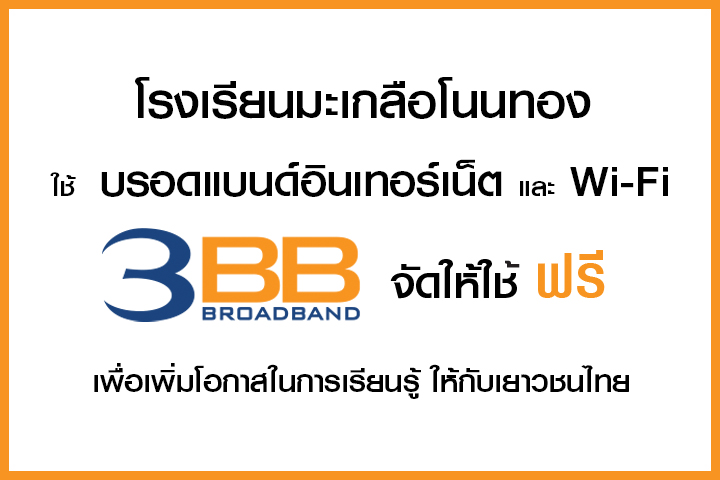 โรงเรียนมะเกลือโนนทอง

ใช้ บรอดแบนด์อินเทอร์เน็ต และ Wi-Fi

3BB BROADBAND จัดให้ใช้ ฟรี

เพื่อเพิ่มโอกาสในการเรียนรู้ ให้กับเยาวชนไทย